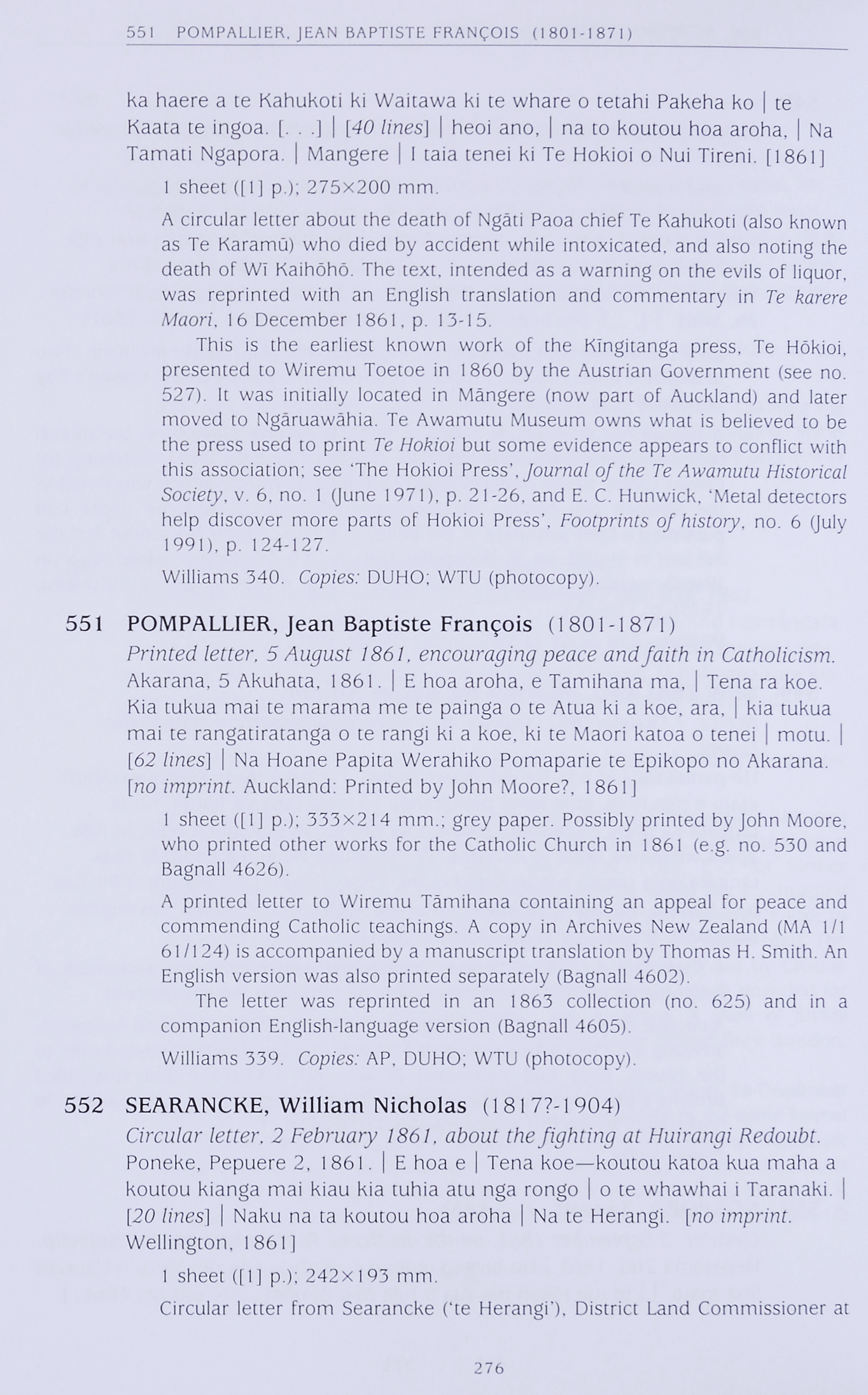 551 POMPALLIER, JEAN BAPTISTE FRANÇOIS (1801-1871)

ka haere a te Kahukoti ki Waitawa ki te whare o tetahi Pakeha ko | te Kaata te ingoa. [. . .] | [40 lines] | heoi ano, | na to koutou hoa aroha, | Na Tamati Ngapora. | Mangere | I taia tenei ki Te Hokioi o Nui Tireni. [1861]

1 sheet ([1] p.); 275×200 mm.

A circular letter about the death of Ngāti Paoa chief Te Kahukoti (also known as Te Karamū) who died by accident while intoxicated, and also noting the death of Wī Kaihōhō. The text, intended as a warning on the evils of liquor, was reprinted with an English translation and commentary in Te karere Maori, 16 December 1861, p. 13-15.

This is the earliest known work of the Kīngitanga press, Te Hōkioi, presented to Wiremu Toetoe in 1860 by the Austrian Government (see no. 527). It was initially located in Māngere (now part of Auckland) and later moved to Ngāruawāhia. Te Awamutu Museum owns what is believed to be the press used to print Te Hokioi but some evidence appears to conflict with this association; see 'The Hokioi Press', Journal of the Te Awamutu Historical Society, v. 6, no. 1 (June 1971), p. 21-26, and E. C. Hunwick, 'Metal detectors help discover more parts of Hokioi Press', Footprints of history, no. 6 (July 1991), p. 124-127.

Williams 340. Copies: DUHO; WTU (photocopy).

551 POMPALLIER, Jean Baptiste François (1801-1871)
Printed letter, 5 August 1861, encouraging peace and faith in Catholicism. Akarana, 5 Akuhata, 1861. | E hoa aroha, e Tamihana ma, | Tena ra koe. Kia tukua mai te marama me te painga o te Atua ki a koe, ara, | kia tukua mai te rangatiratanga o te rangi ki a koe, ki te Maori katoa o tenei | motu. | [62 lines] | Na Hoane Papita Werahiko Pomaparie te Epikopo no Akarana. [no imprint. Auckland: Printed by John Moore?, 1861]

1 sheet ([1] p.); 333×214 mm.; grey paper. Possibly printed by John Moore, who printed other works for the Catholic Church in 1861 (e.g. no. 530 and Bagnall 4626).

A printed letter to Wiremu Tāmihana containing an appeal for peace and commending Catholic teachings. A copy in Archives New Zealand (MA 1/1 61/124) is accompanied by a manuscript translation by Thomas H. Smith. An English version was also printed separately (Bagnall 4602).

The letter was reprinted in an 1863 collection (no. 625) and in a companion English-language version (Bagnall 4605).

Williams 339. Copies: AP, DUHO; WTU (photocopy).

552 SEARANCKE, William Nicholas (1817?-1904)
Circular letter, 2 February 1861, about the fighting at Huirangi Redoubt. Poneke, Pepuere 2, 1861. | E hoa e | Tena koe—koutou katoa kua maha a koutou kianga mai kiau kia tuhia atu nga rongo | o te whawhai i Taranaki. | [20 lines] | Naku na ta koutou hoa aroha | Na te Herangi. [no imprint. Wellington, 1861]

1 sheet ([1] p.); 242×193 mm.

Circular letter from Searancke ('te Herangi'), District Land Commissioner at

276